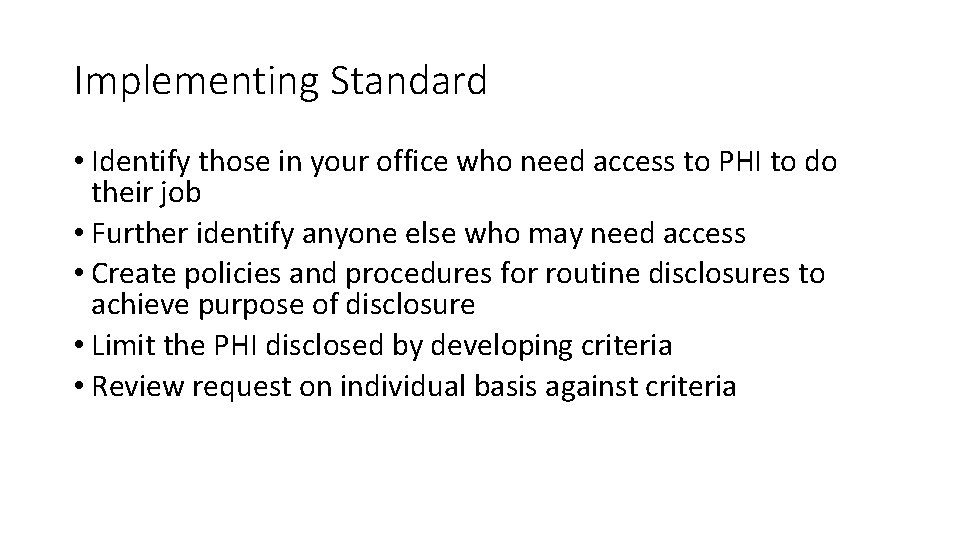 Implementing Standard

• Identify those in your office who need access to PHI to do their job
• Further identify anyone else who may need access
• Create policies and procedures for routine disclosures to achieve purpose of disclosure
• Limit the PHI disclosed by developing criteria
• Review request on individual basis against criteria